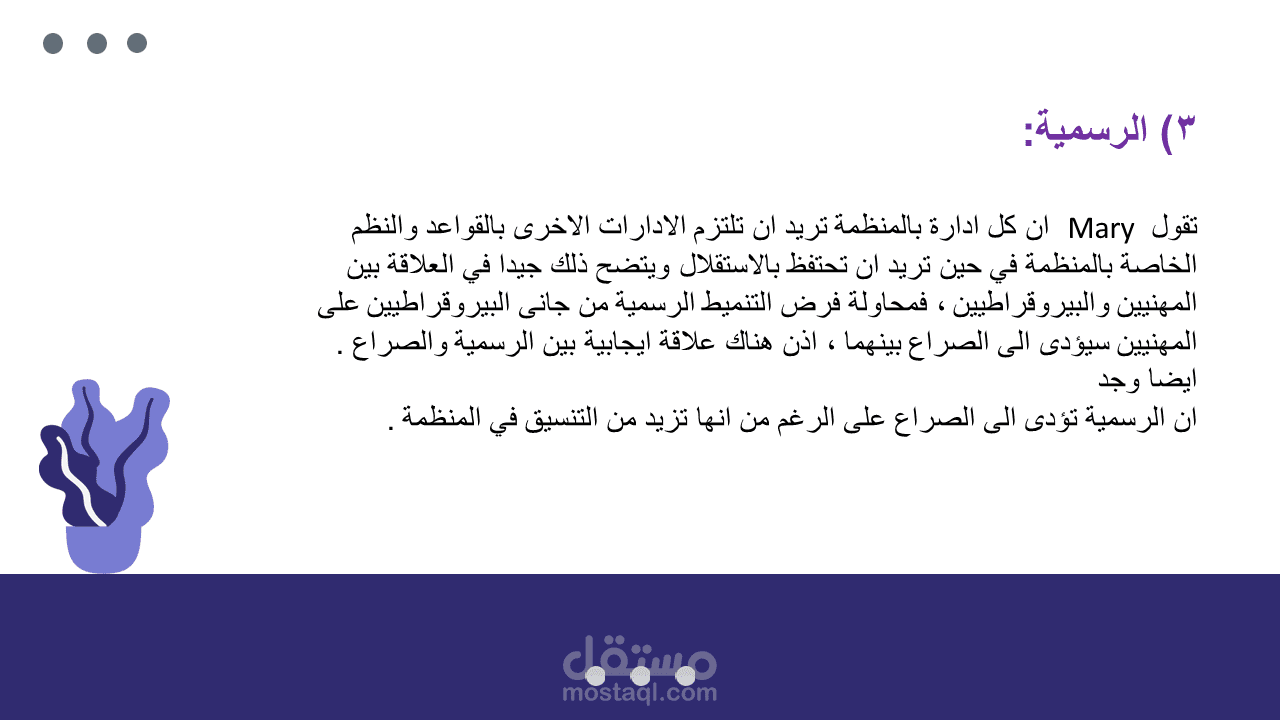 ٣) الرسمية:

تقول Mary ان كل ادارة بالمنظمة تريد ان تلتزم الادارات الاخرى بالقواعد والنظم الخاصة بالمنظمة في حين تريد ان تحتفظ بالاستقلال ويتضح ذلك جيدا في العلاقة بين المهنيين والبيروقراطيين ، فمحاولة فرض التنميط الرسمية من جانى البيروقراطيين على المهنيين سيؤدى الى الصراع بينهما ، اذن هناك علاقة ايجابية بين الرسمية والصراع .

ايضا وجد

ان الرسمية تؤدى الى الصراع على الرغم من انها تزيد من التنسيق في المنظمة .

مستقل
mostaql.com